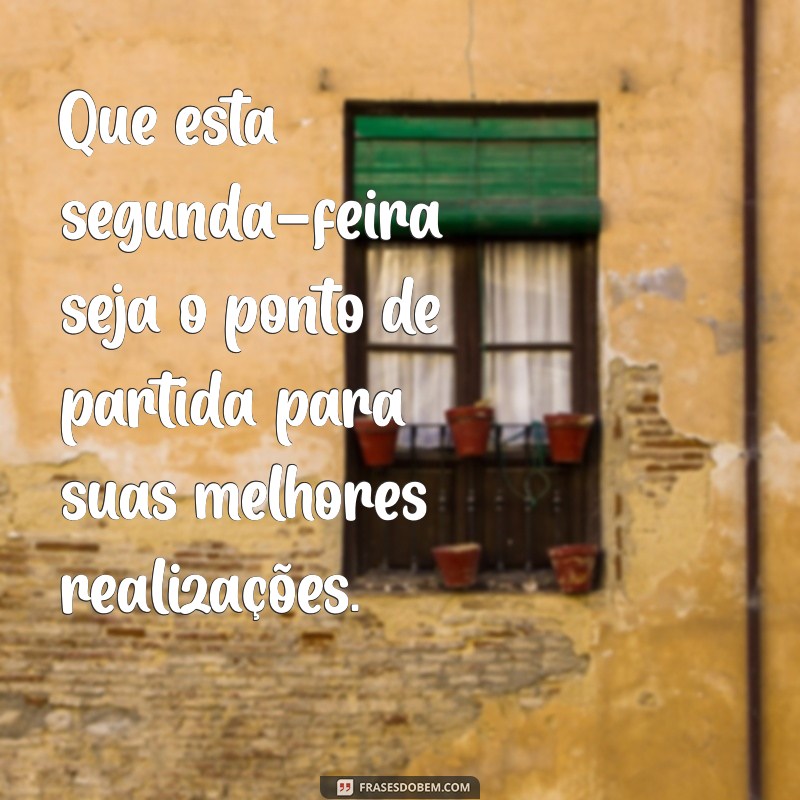 Que esta segunda-feira seja o ponto de partida para suas melhores realizações.

FRASESDOBEM.COM